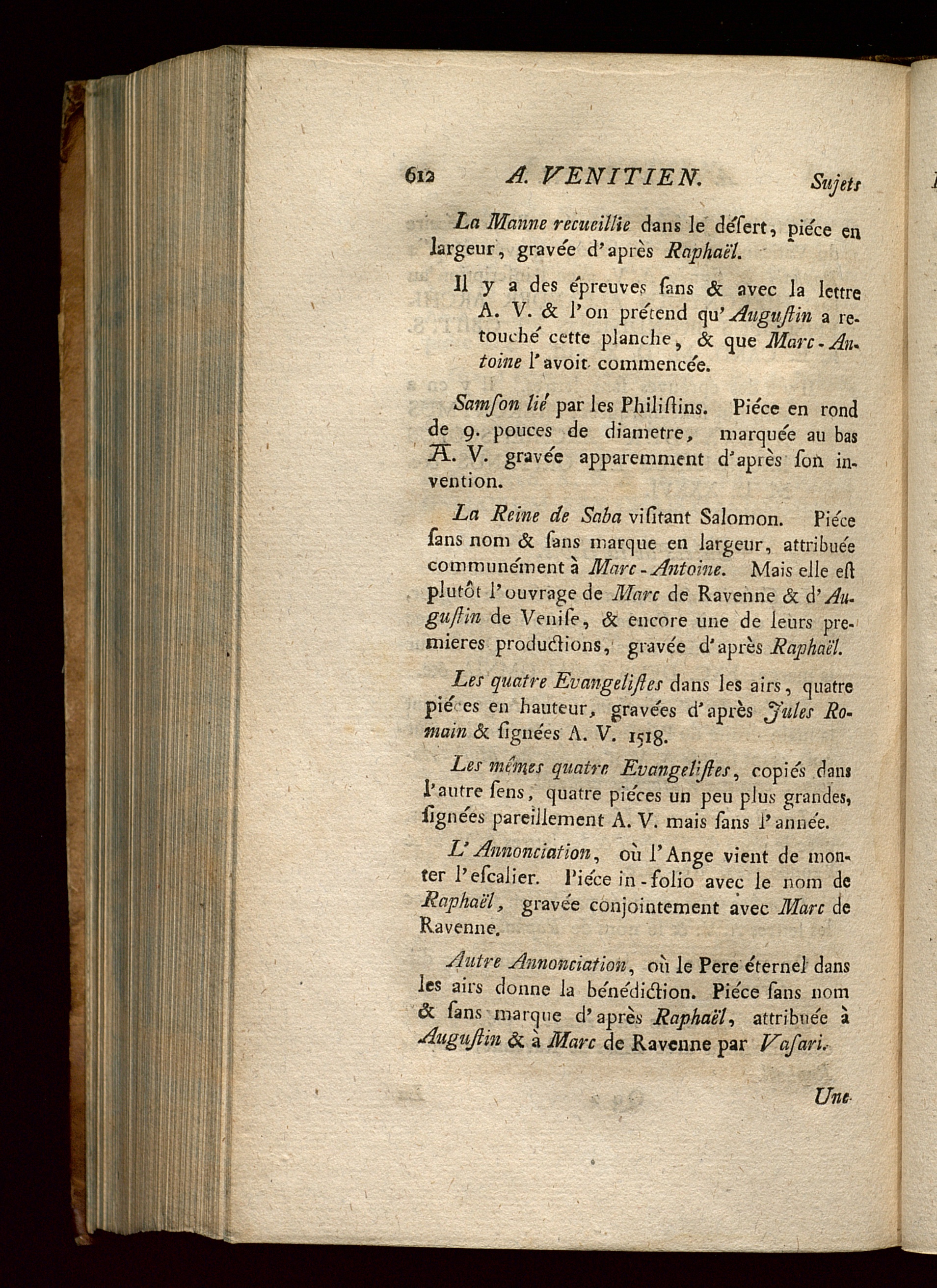 612 A. VENITIEN. Sujets

La Manne recueillie dans le désert, piéce en largeur, gravée d'après Raphaël.

Il y a des épreuves ſans & avec la lettre A. V. & l'on prétend qu'Auguſtin a retouché cette planche, & que Marc-Antoine l'avoit commencée.

Samſon lié par les Philiſtins. Piéce en rond de 9. pouces de diametre, marquée au bas A. V. gravée apparemment d'après ſon invention.

La Reine de Saba viſitant Salomon. Piéce ſans nom & ſans marque en largeur, attribuée communément à Marc-Antoine. Mais elle eſt plutôt l'ouvrage de Marc de Ravenne & d'Auguſtin de Veniſe, & encore une de leurs premieres productions, gravée d'après Raphaël.

Les quatre Evangeliſtes dans les airs, quatre piéces en hauteur, gravées d'après Jules Romain & ſignées A. V. 1518.

Les mêmes quatre Evangeliſtes, copiés dans l'autre ſens, quatre piéces un peu plus grandes, ſignées pareillement A. V. mais ſans l'année.

L'Annonciation, où l'Ange vient de monter l'eſcalier. Piéce in-folio avec le nom de Raphaël, gravée conjointement avec Marc de Ravenne.

Autre Annonciation, où le Pere éternel dans les airs donne la bénédiction. Piéce ſans nom & ſans marque d'après Raphaël, attribuée à Auguſtin & à Marc de Ravenne par Vaſari.

Une